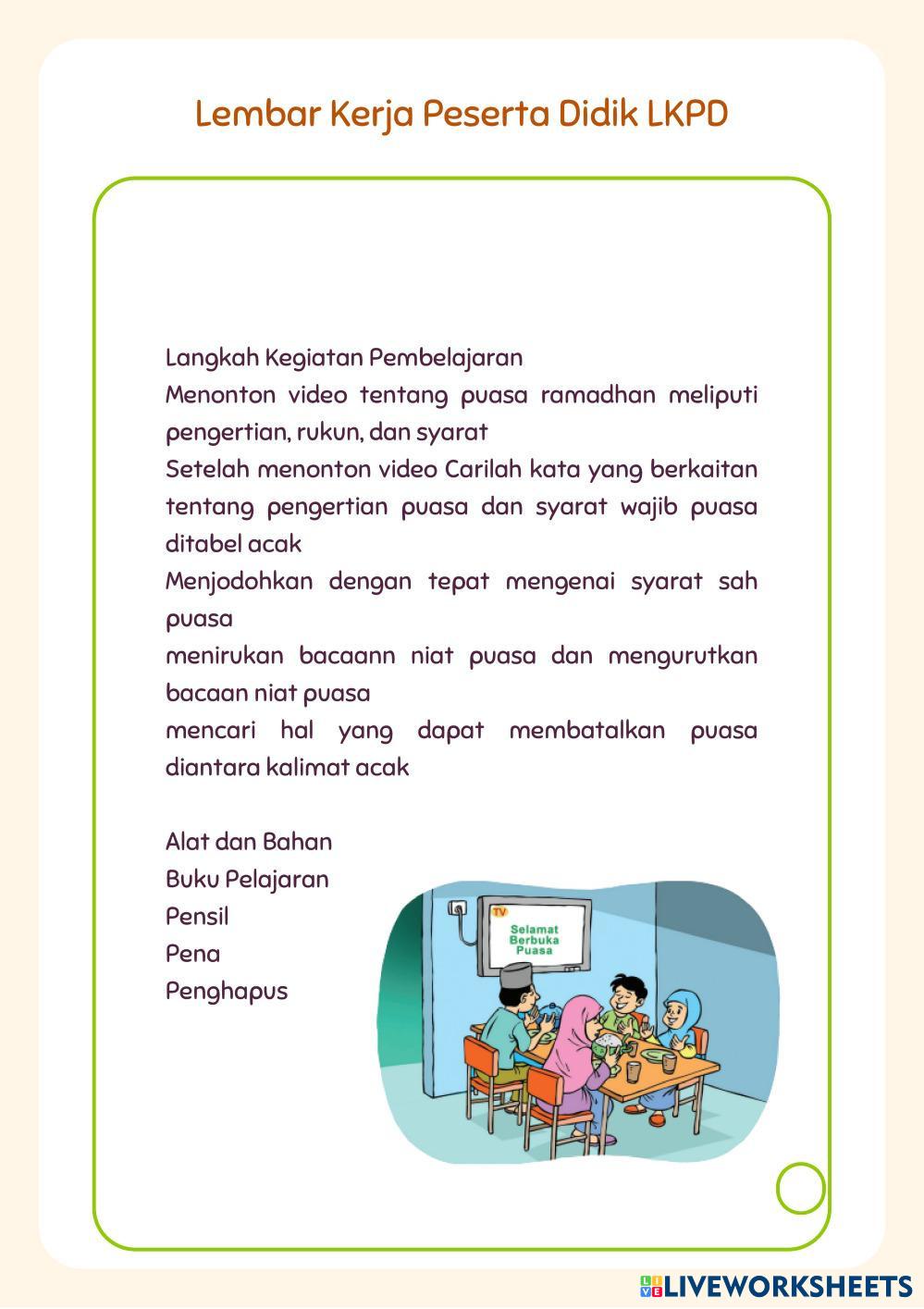 Lembar Kerja Peserta Didik LKPD

Langkah Kegiatan Pembelajaran
Menonton video tentang puasa ramadhan meliputi pengertian, rukun, dan syarat
Setelah menonton video Carilah kata yang berkaitan tentang pengertian puasa dan syarat wajib puasa ditabel acak
Menjodohkan dengan tepat mengenai syarat sah puasa
menirukan bacaann niat puasa dan mengurutkan bacaan niat puasa
mencari hal yang dapat membatalkan puasa diantara kalimat acak

Alat dan Bahan
Buku Pelajaran
Pensil
Pena
Penghapus

TV
Selamat Berbuka Puasa

LIVEWORKSHEETS